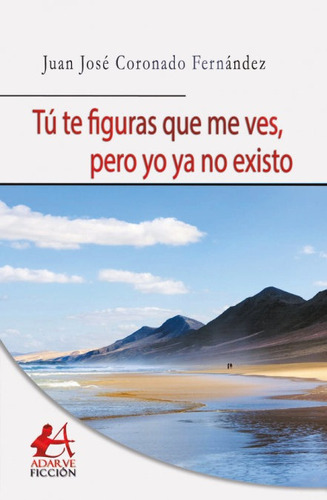 Juan José Coronado Fernández

Tú te figuras que me ves, pero yo ya no existo

ADARVE
FICCIÓN